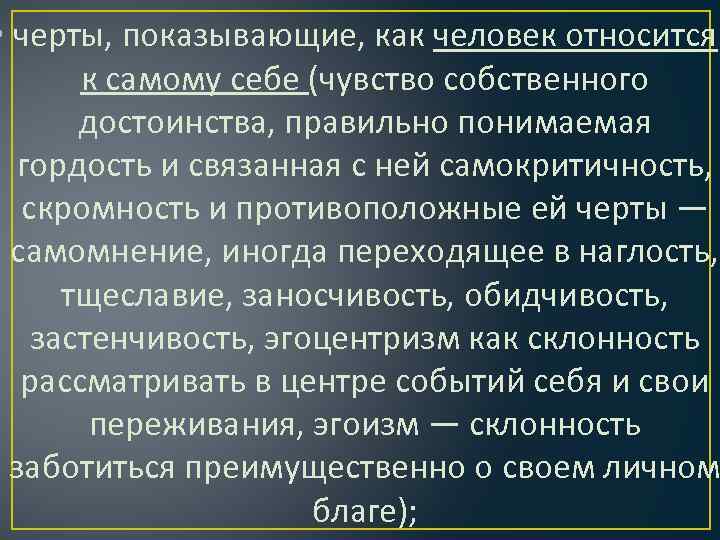 черты, показывающие, как человек относится к самому себе (чувство собственного достоинства, правильно понимаемая гордость и связанная с ней самокритичность, скромность и противоположные ей черты — самомнение, иногда переходящее в наглость, тщеславие, заносчивость, обидчивость, застенчивость, эгоцентризм как склонность рассматривать в центре событий себя и свои переживания, эгоизм — склонность заботиться преимущественно о своем личном благе);